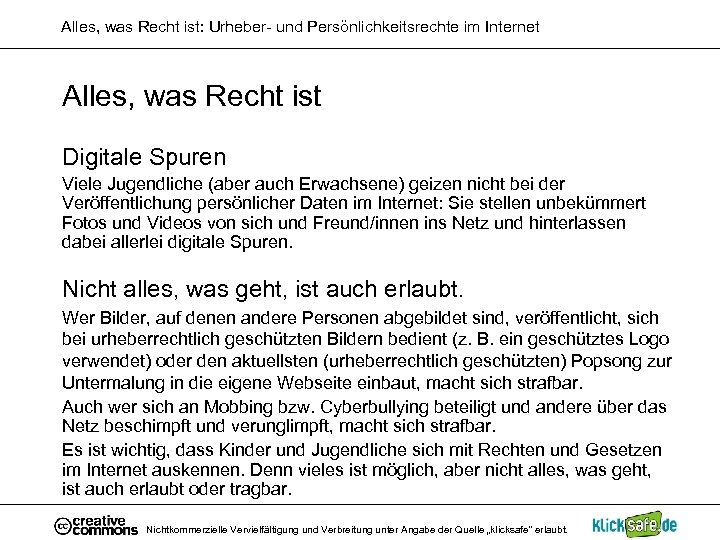 Alles, was Recht ist: Urheber- und Persönlichkeitsrechte im Internet

Alles, was Recht ist

Digitale Spuren

Viele Jugendliche (aber auch Erwachsene) geizen nicht bei der Veröffentlichung persönlicher Daten im Internet: Sie stellen unbekümmert Fotos und Videos von sich und Freund/innen ins Netz und hinterlassen dabei allerlei digitale Spuren.

Nicht alles, was geht, ist auch erlaubt.

Wer Bilder, auf denen andere Personen abgebildet sind, veröffentlicht, sich bei urheberrechtlich geschützten Bildern bedient (z. B. ein geschütztes Logo verwendet) oder den aktuellsten (urheberrechtlich geschützten) Popsong zur Untermalung in die eigene Webseite einbaut, macht sich strafbar.

Auch wer sich an Mobbing bzw. Cyberbullying beteiligt und andere über das Netz beschimpft und verunglimpft, macht sich strafbar.

Es ist wichtig, dass Kinder und Jugendliche sich mit Rechten und Gesetzen im Internet auskennen. Denn vieles ist möglich, aber nicht alles, was geht, ist auch erlaubt oder tragbar.

cc creative commons Nichtkommerzielle Vervielfältigung und Verbreitung unter Angabe der Quelle „klicksafe" erlaubt. klicksafe.de